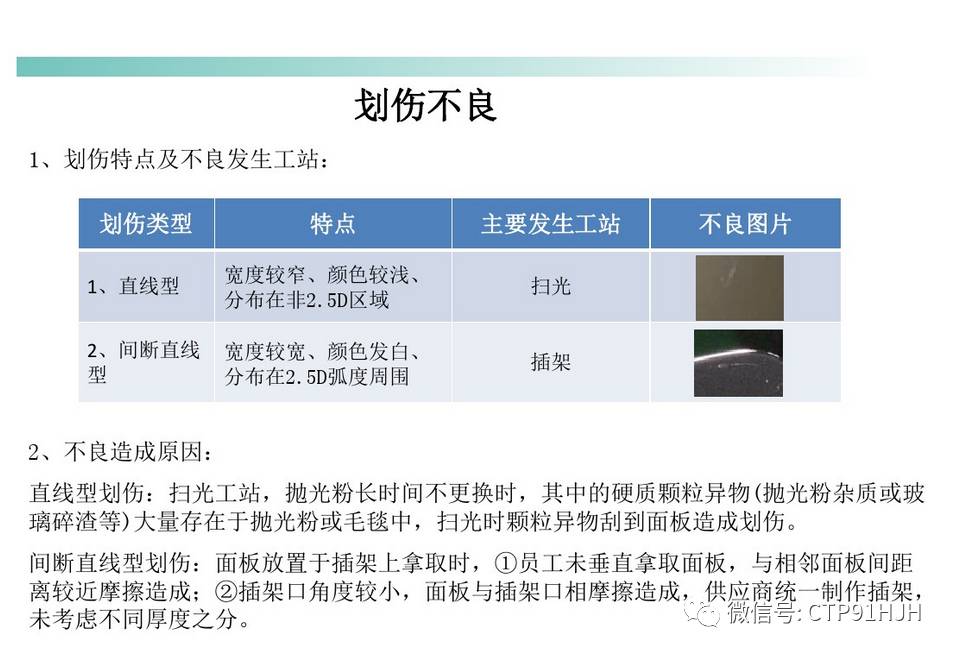 划伤不良

1、划伤特点及不良发生工站：

| 划伤类型 | 特点 | 主要发生工站 | 不良图片 |
|---|---|---|---|
| 1、直线型 | 宽度较窄、颜色较浅、分布在非2.5D区域 | 扫光 | |
| 2、间断直线型 | 宽度较宽、颜色发白、分布在2.5D弧度周围 | 插架 | |

2、不良造成原因：

直线型划伤：扫光工站，抛光粉长时间不更换时，其中的硬质颗粒异物(抛光粉杂质或玻璃碎渣等)大量存在于抛光粉或毛毯中，扫光时颗粒异物刮到面板造成划伤。

间断直线型划伤：面板放置于插架上拿取时，①员工未垂直拿取面板，与相邻面板间距离较近摩擦造成；②插架口角度较小，面板与插架口相摩擦造成，供应商统一制作插架，未考虑不同厚度之分。

微信号: CTP91HJH